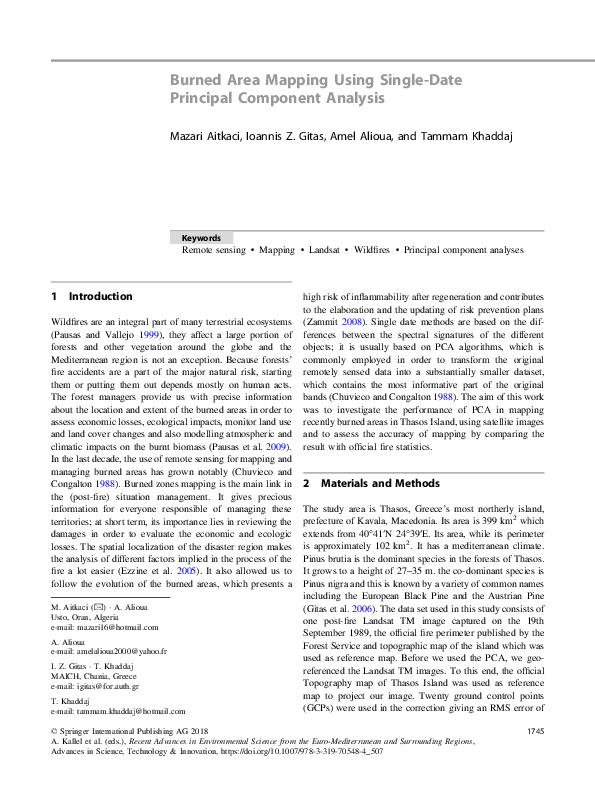 Burned Area Mapping Using Single-Date Principal Component Analysis

Mazari Aitkaci, Ioannis Z. Gitas, Amel Alioua, and Tammam Khaddaj

Keywords
Remote sensing • Mapping • Landsat • Wildfires • Principal component analyses

1 Introduction

Wildfires are an integral part of many terrestrial ecosystems (Pausas and Vallejo 1999), they affect a large portion of forests and other vegetation around the globe and the Mediterranean region is not an exception. Because forests' fire accidents are a part of the major natural risk, starting them or putting them out depends mostly on human acts. The forest managers provide us with precise information about the location and extent of the burned areas in order to assess economic losses, ecological impacts, monitor land use and land cover changes and also modelling atmospheric and climatic impacts on the burnt biomass (Pausas et al. 2009). In the last decade, the use of remote sensing for mapping and managing burned areas has grown notably (Chuvieco and Congalton 1988). Burned zones mapping is the main link in the (post-fire) situation management. It gives precious information for everyone responsible of managing these territories; at short term, its importance lies in reviewing the damages in order to evaluate the economic and ecologic losses. The spatial localization of the disaster region makes the analysis of different factors implied in the process of the fire a lot easier (Ezzine et al. 2005). It also allowed us to follow the evolution of the burned areas, which presents a

M. Aitkaci (✉) · A. Alioua
Usto, Oran, Algeria
e-mail: mazari16@hotmail.com

A. Alioua
e-mail: amelalioua2000@yahoo.fr

I. Z. Gitas · T. Khaddaj
MAICH, Chania, Greece
e-mail: igitas@for.auth.gr

T. Khaddaj
e-mail: tammam.khaddaj@hotmail.com

high risk of inflammability after regeneration and contributes to the elaboration and the updating of risk prevention plans (Zammit 2008). Single date methods are based on the differences between the spectral signatures of the different objects; it is usually based on PCA algorithms, which is commonly employed in order to transform the original remotely sensed data into a substantially smaller dataset, which contains the most informative part of the original bands (Chuvieco and Congalton 1988). The aim of this work was to investigate the performance of PCA in mapping recently burned areas in Thasos Island, using satellite images and to assess the accuracy of mapping by comparing the result with official fire statistics.

2 Materials and Methods

The study area is Thasos, Greece's most northerly island, prefecture of Kavala, Macedonia. Its area is 399 km$^2$ which extends from 40°41′N 24°39′E. Its area, while its perimeter is approximately 102 km$^2$. It has a mediterranean climate. Pinus brutia is the dominant species in the forests of Thasos. It grows to a height of 27–35 m. the co-dominant species is Pinus nigra and this is known by a variety of common names including the European Black Pine and the Austrian Pine (Gitas et al. 2006). The data set used in this study consists of one post-fire Landsat TM image captured on the 19th September 1989, the official fire perimeter published by the Forest Service and topographic map of the island which was used as reference map. Before we used the PCA, we georeferenced the Landsat TM images. To this end, the official Topography map of Thasos Island was used as reference map to project our image. Twenty ground control points (GCPs) were used in the correction giving an RMS error of

© Springer International Publishing AG 2018
A. Kallel et al. (eds.), Recent Advances in Environmental Science from the Euro-Mediterranean and Surrounding Regions,
Advances in Science, Technology & Innovation, https://doi.org/10.1007/978-3-319-70548-4_507

1745